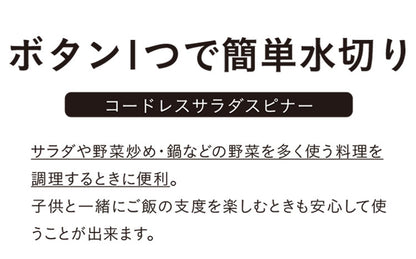 ボタン1つで簡単水切り

コードレスサラダスピナー

サラダや野菜炒め・鍋などの野菜を多く使う料理を調理するときに便利。
子供と一緒にご飯の支度を楽しむときも安心して使うことが出来ます。